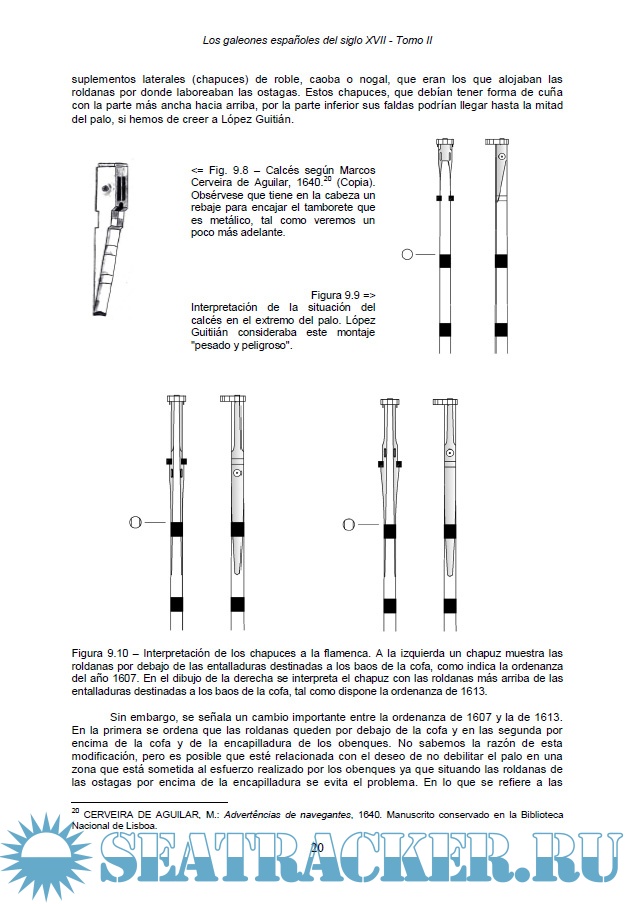 Los galeones españoles del siglo XVII - Tomo II

suplementos laterales (chapuces) de roble, caoba o nogal, que eran los que alojaban las roldanas por donde laboreaban las ostagas. Estos chapuces, que debían tener forma de cuña con la parte más ancha hacia arriba, por la parte inferior sus faldas podrían llegar hasta la mitad del palo, si hemos de creer a López Guitián.

<= Fig. 9.8 – Calcés según Marcos Cerveira de Aguilar, 1640.$^{20}$ (Copia). Obsérvese que tiene en la cabeza un rebaje para encajar el tamborete que es metálico, tal como veremos un poco más adelante.

Figura 9.9 => Interpretación de la situación del calcés en el extremo del palo. López Guitián consideraba este montaje "pesado y peligroso".

Figura 9.10 – Interpretación de los chapuces a la flamenca. A la izquierda un chapuz muestra las roldanas por debajo de las entalladuras destinadas a los baos de la cofa, como indica la ordenanza del año 1607. En el dibujo de la derecha se interpreta el chapuz con las roldanas más arriba de las entalladuras destinadas a los baos de la cofa, tal como dispone la ordenanza de 1613.

Sin embargo, se señala un cambio importante entre la ordenanza de 1607 y la de 1613. En la primera se ordena que las roldanas queden por debajo de la cofa y en las segunda por encima de la cofa y de la encapilladura de los obenques. No sabemos la razón de esta modificación, pero es posible que esté relacionada con el deseo de no debilitar el palo en una zona que está sometida al esfuerzo realizado por los obenques ya que situando las roldanas de las ostagas por encima de la encapilladura se evita el problema. En lo que se refiere a las

$^{20}$ CERVEIRA DE AGUILAR, M.: Advertências de navegantes, 1640. Manuscrito conservado en la Biblioteca Nacional de Lisboa.

20

SEATRACKER.RU